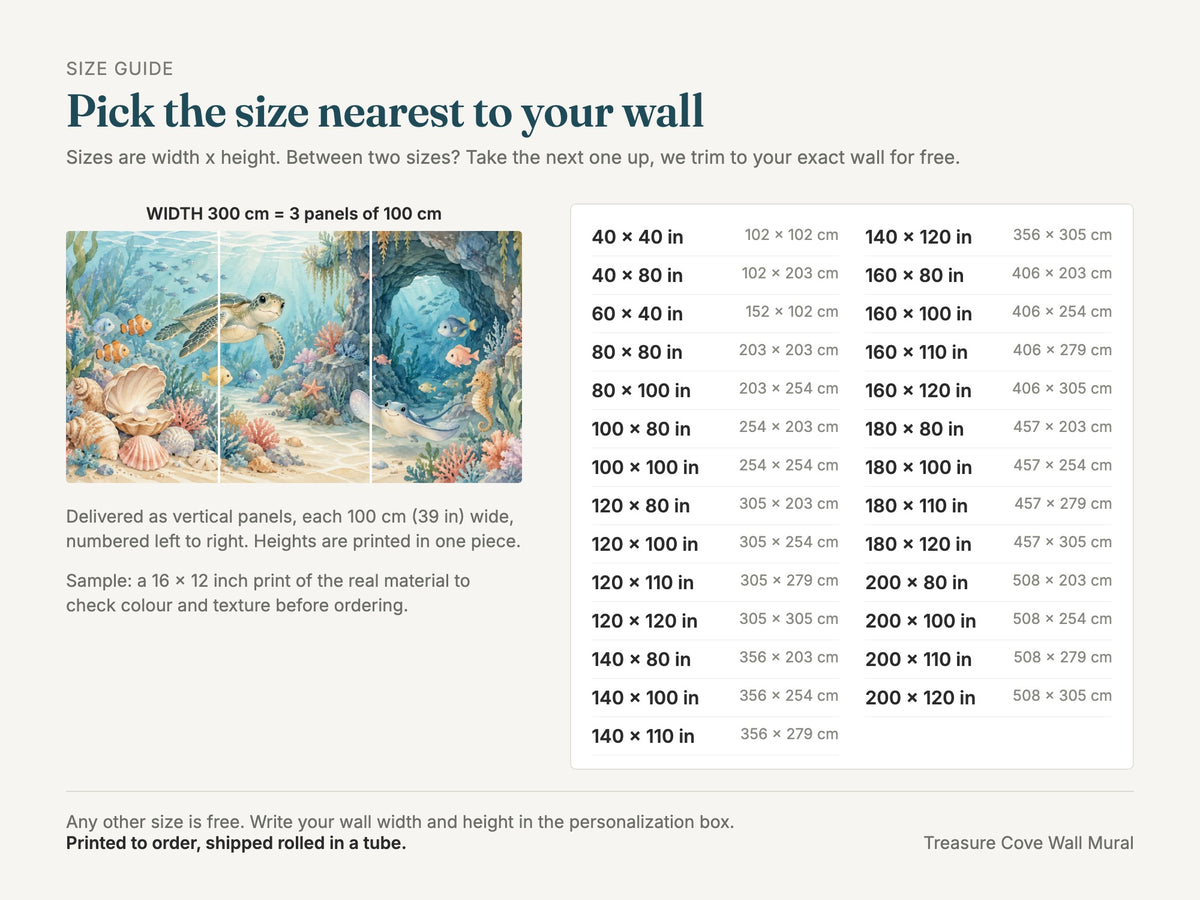 SIZE GUIDE

Pick the size nearest to your wall

Sizes are width x height. Between two sizes? Take the next one up, we trim to your exact wall for free.

WIDTH 300 cm = 3 panels of 100 cm

Delivered as vertical panels, each 100 cm (39 in) wide, numbered left to right. Heights are printed in one piece.

Sample: a 16 × 12 inch print of the real material to check colour and texture before ordering.

40 × 40 in 102 × 102 cm
40 × 80 in 102 × 203 cm
60 × 40 in 152 × 102 cm
80 × 80 in 203 × 203 cm
80 × 100 in 203 × 254 cm
100 × 80 in 254 × 203 cm
100 × 100 in 254 × 254 cm
120 × 80 in 305 × 203 cm
120 × 100 in 305 × 254 cm
120 × 110 in 305 × 279 cm
120 × 120 in 305 × 305 cm
140 × 80 in 356 × 203 cm
140 × 100 in 356 × 254 cm
140 × 110 in 356 × 279 cm

140 × 120 in 356 × 305 cm
160 × 80 in 406 × 203 cm
160 × 100 in 406 × 254 cm
160 × 110 in 406 × 279 cm
160 × 120 in 406 × 305 cm
180 × 80 in 457 × 203 cm
180 × 100 in 457 × 254 cm
180 × 110 in 457 × 279 cm
180 × 120 in 457 × 305 cm
200 × 80 in 508 × 203 cm
200 × 100 in 508 × 254 cm
200 × 110 in 508 × 279 cm
200 × 120 in 508 × 305 cm

Any other size is free. Write your wall width and height in the personalization box.
Printed to order, shipped rolled in a tube.

Treasure Cove Wall Mural